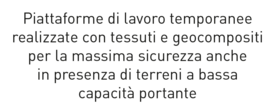 Piattaforme di lavoro temporanee realizzate con tessuti e geocompositi per la massima sicurezza anche in presenza di terreni a bassa capacità portante